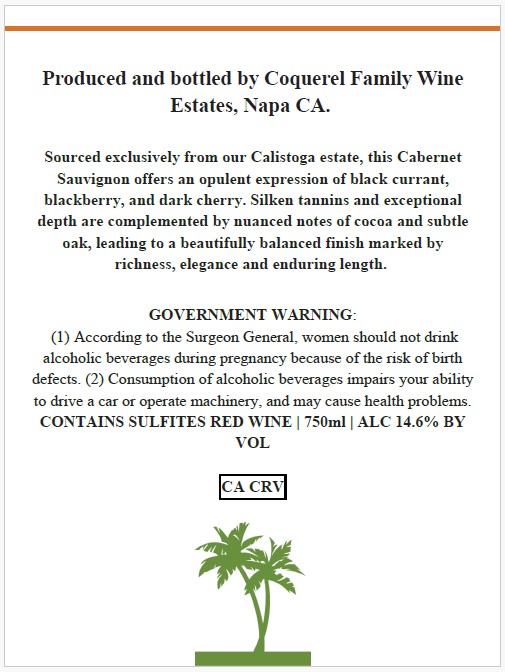 Produced and bottled by Coquerel Family Wine Estates, Napa CA.

Sourced exclusively from our Calistoga estate, this Cabernet Sauvignon offers an opulent expression of black currant, blackberry, and dark cherry. Silken tannins and exceptional depth are complemented by nuanced notes of cocoa and subtle oak, leading to a beautifully balanced finish marked by richness, elegance and enduring length.

GOVERNMENT WARNING:
(1) According to the Surgeon General, women should not drink alcoholic beverages during pregnancy because of the risk of birth defects. (2) Consumption of alcoholic beverages impairs your ability to drive a car or operate machinery, and may cause health problems.
CONTAINS SULFITES RED WINE | 750ml | ALC 14.6% BY VOL

CA CRV